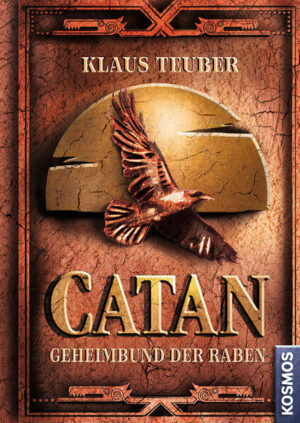 KLAUS TEUBER

CATAN

GEHEIMBUND DER RABEN

KOSMOS